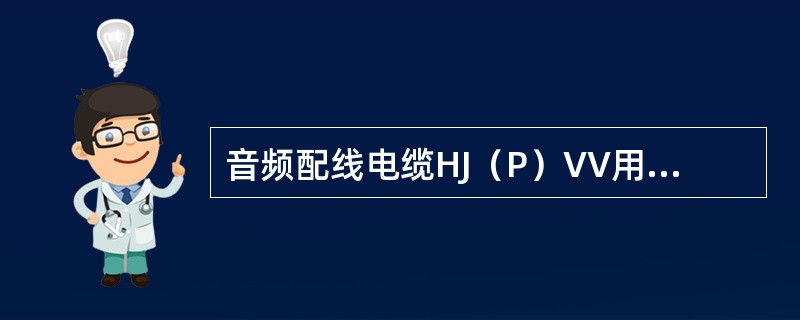 音频配线电缆HJ（P）VV用...